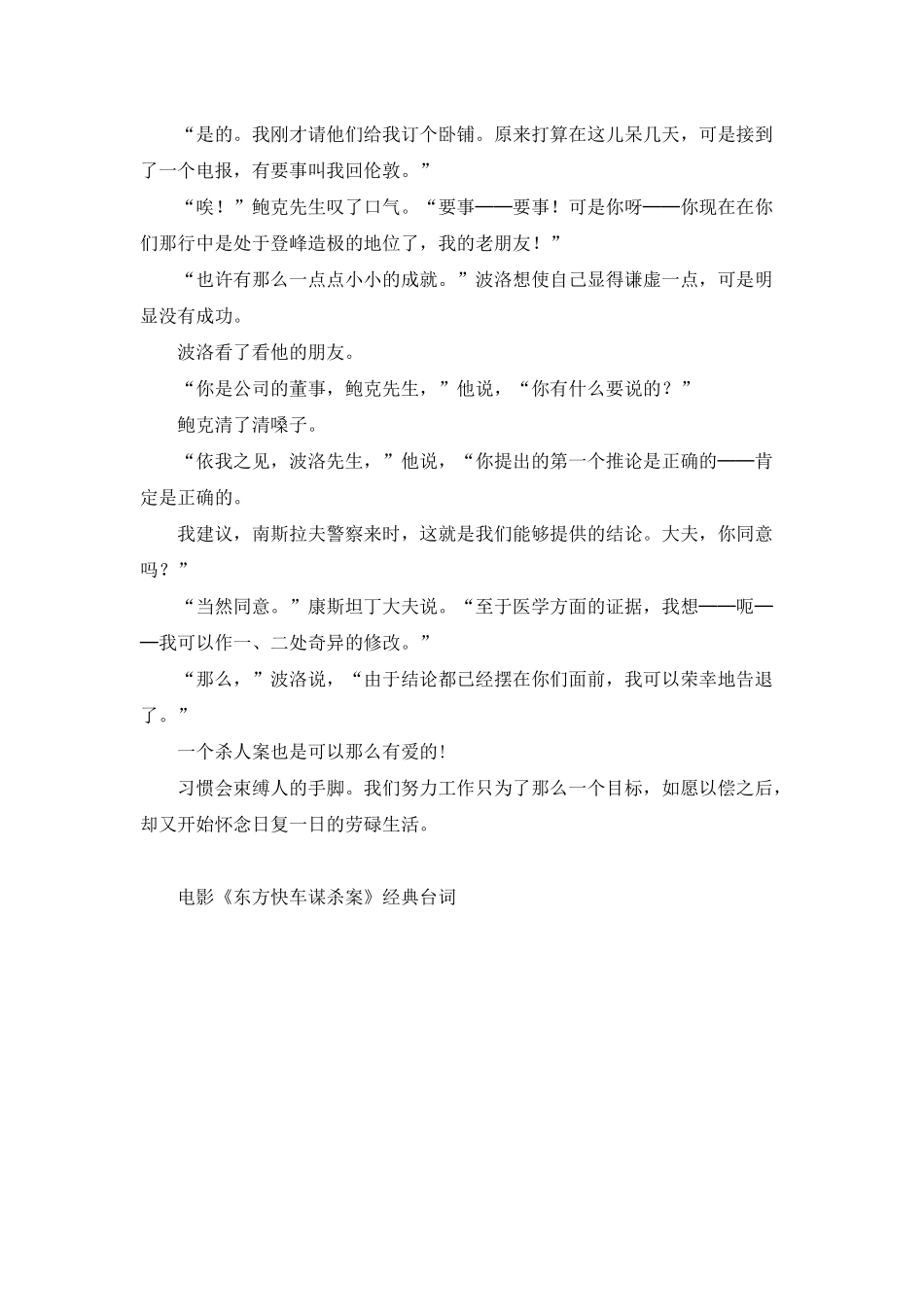 “是的。我刚才请他们给我订个卧铺。原来打算在这儿呆几天，可是接到了一个电报，有要事叫我回伦敦。”

“唉！”鲍克先生叹了口气。“要事——要事！可是你呀——你现在在你们那行中是处于登峰造极的地位了，我的老朋友！”

“也许有那么一点点小小的成就。”波洛想使自己显得谦虚一点，可是明显没有成功。

波洛看了看他的朋友。

“你是公司的董事，鲍克先生，”他说，“你有什么要说的？”

鲍克清了清嗓子。

“依我之见，波洛先生，”他说，“你提出的第一个推论是正确的——肯定是正确的。

我建议，南斯拉夫警察来时，这就是我们能够提供的结论。大夫，你同意吗？”

“当然同意。”康斯坦丁大夫说。“至于医学方面的证据，我想——呃——我可以作一、二处奇异的修改。”

“那么，”波洛说，“由于结论都已经摆在你们面前，我可以荣幸地告退了。”

一个杀人案也是可以那么有爱的!

习惯会束缚人的手脚。我们努力工作只为了那么一个目标，如愿以偿之后，却又开始怀念日复一日的劳碌生活。

电影《东方快车谋杀案》经典台词